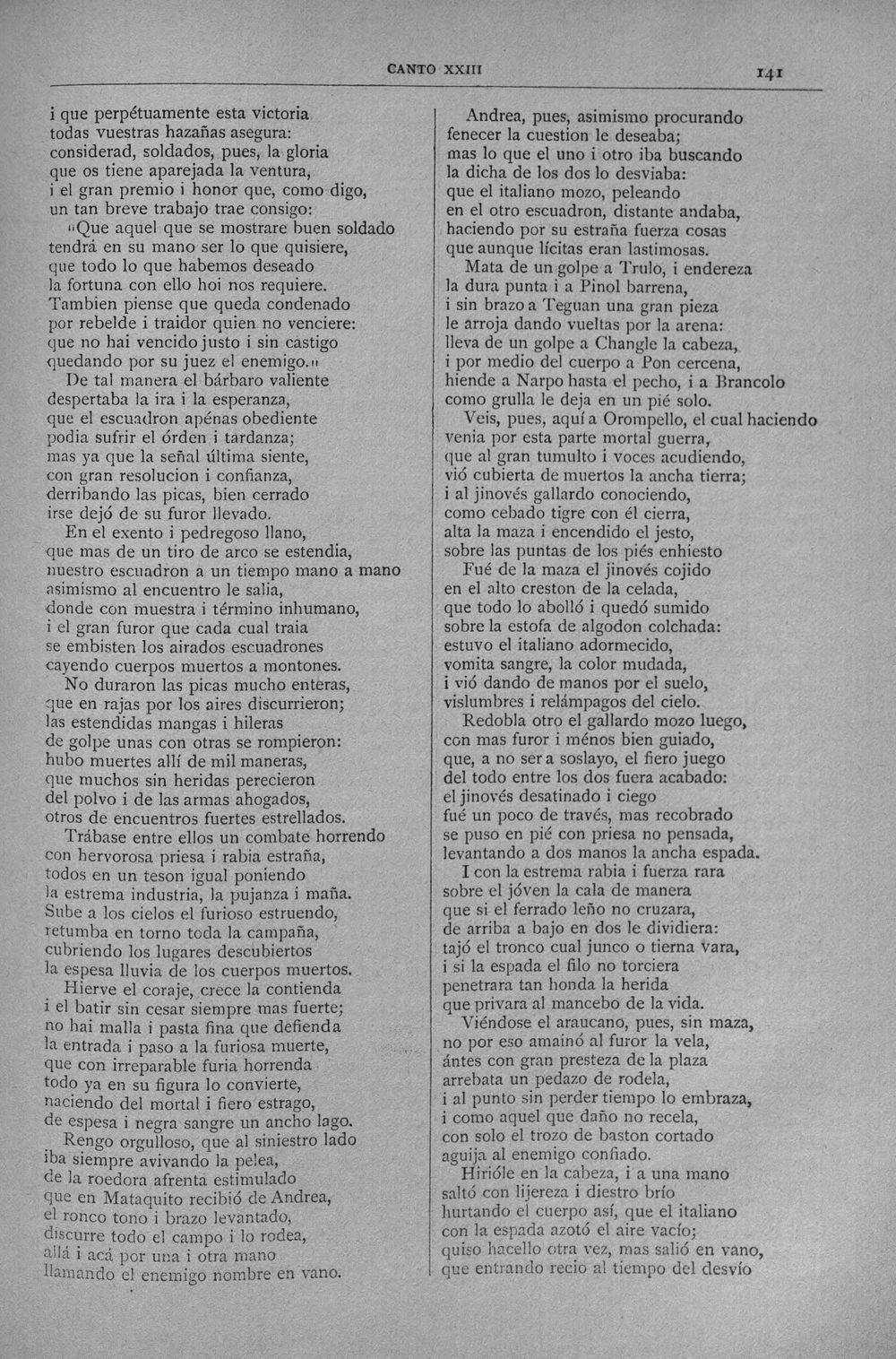 CANTO XXIII 141

i que perpétuamente esta victoria
todas vuestras hazañas asegura:
considerad, soldados, pues, la gloria
que os tiene aparejada la ventura,
i el gran premio i honor que, como digo,
un tan breve trabajo trae consigo:
"Que aquel que se mostrare buen soldado
tendrá en su mano ser lo que quisiere,
que todo lo que habemos deseado
la fortuna con ello hoi nos requiere.
Tambien piense que queda condenado
por rebelde i traidor quien no venciere:
que no hai vencido justo i sin castigo
quedando por su juez el enemigo."
De tal manera el bárbaro valiente
despertaba la ira i la esperanza,
que el escuadron apénas obediente
podia sufrir el órden i tardanza;
mas ya que la señal última siente,
con gran resolucion i confianza,
derribando las picas, bien cerrado
irse dejó de su furor llevado.
En el exento i pedregoso llano,
que mas de un tiro de arco se estendia,
nuestro escuadron a un tiempo mano a mano
asimismo al encuentro le salia,
donde con muestra i término inhumano,
i el gran furor que cada cual traia
se embisten los airados escuadrones
cayendo cuerpos muertos a montones.
No duraron las picas mucho enteras,
que en rajas por los aires discurrieron;
las estendidas mangas i hileras
de golpe unas con otras se rompieron:
hubo muertes allí de mil maneras,
que muchos sin heridas perecieron
del polvo i de las armas ahogados,
otros de encuentros fuertes estrellados.
Trábase entre ellos un combate horrendo
con hervorosa priesa i rabia estraña,
todos en un teson igual poniendo
la estrema industria, la pujanza i maña.
Sube a los cielos el furioso estruendo,
retumba en torno toda la campaña,
cubriendo los lugares descubiertos
la espesa lluvia de los cuerpos muertos.
Hierve el coraje, crece la contienda
i el batir sin cesar siempre mas fuerte;
no hai malla i pasta fina que defienda
la entrada i paso a la furiosa muerte,
que con irreparable furia horrenda
todo ya en su figura lo convierte,
naciendo del mortal i fiero estrago,
de espesa i negra sangre un ancho lago.
Rengo orgulloso, que al siniestro lado
iba siempre avivando la pelea,
de la roedora afrenta estimulado
que en Mataquito recibió de Andrea,
el ronco tono i brazo levantado,
discurre todo el campo i lo rodea,
allá i acá por una i otra mano
llamando el enemigo nombre en vano.

Andrea, pues, asimismo procurando
fenecer la cuestion le deseaba;
mas lo que el uno i otro iba buscando
la dicha de los dos lo desviaba:
que el italiano mozo, peleando
en el otro escuadron, distante andaba,
haciendo por su estraña fuerza cosas
que aunque lícitas eran lastimosas.
Mata de un golpe a Trulo, i endereza
la dura punta i a Pinol barrena,
i sin brazo a Teguan una gran pieza
le arroja dando vueltas por la arena:
lleva de un golpe a Changle la cabeza,
i por medio del cuerpo a Pon cercena,
hiende a Narpo hasta el pecho, i a Brancolo
como grulla le deja en un pié solo.
Veis, pues, aquí a Orompello, el cual haciendo
venia por esta parte mortal guerra,
que al gran tumulto i voces acudiendo,
vió cubierta de muertos la ancha tierra;
i al jinovés gallardo conociendo,
como cebado tigre con él cierra,
alta la maza i encendido el jesto,
sobre las puntas de los piés enhiesto
Fué de la maza el jinovés cojido
en el alto creston de la celada,
que todo lo abolló i quedó sumido
sobre la estofa de algodon colchada:
estuvo el italiano adormecido,
vomita sangre, la color mudada,
i vió dando de manos por el suelo,
vislumbres i relámpagos del cielo.
Redobla otro el gallardo mozo luego,
con mas furor i ménos bien guiado,
que, a no ser a soslayo, el fiero juego
del todo entre los dos fuera acabado:
el jinovés desatinado i ciego
fué un poco de través, mas recobrado
se puso en pié con priesa no pensada,
levantando a dos manos la ancha espada.
I con la estrema rabia i fuerza rara
sobre el jóven la cala de manera
que si el ferrado leño no cruzara,
de arriba a bajo en dos le dividiera:
tajó el tronco cual junco o tierna vara,
i si la espada el filo no torciera
penetrara tan honda la herida
que privara al mancebo de la vida.
Viéndose el araucano, pues, sin maza,
no por eso amainó al furor la vela,
ántes con gran presteza de la plaza
arrebata un pedazo de rodela,
i al punto sin perder tiempo lo embraza,
i como aquel que daño no recela,
con solo el trozo de baston cortado
aguija al enemigo confiado.
Hirióle en la cabeza, i a una mano
saltó con lijereza i diestro brío
hurtando el cuerpo así, que el italiano
con la espada azotó el aire vacío;
quiso hacello otra vez, mas salió en vano,
que entrando recio al tiempo del desvío